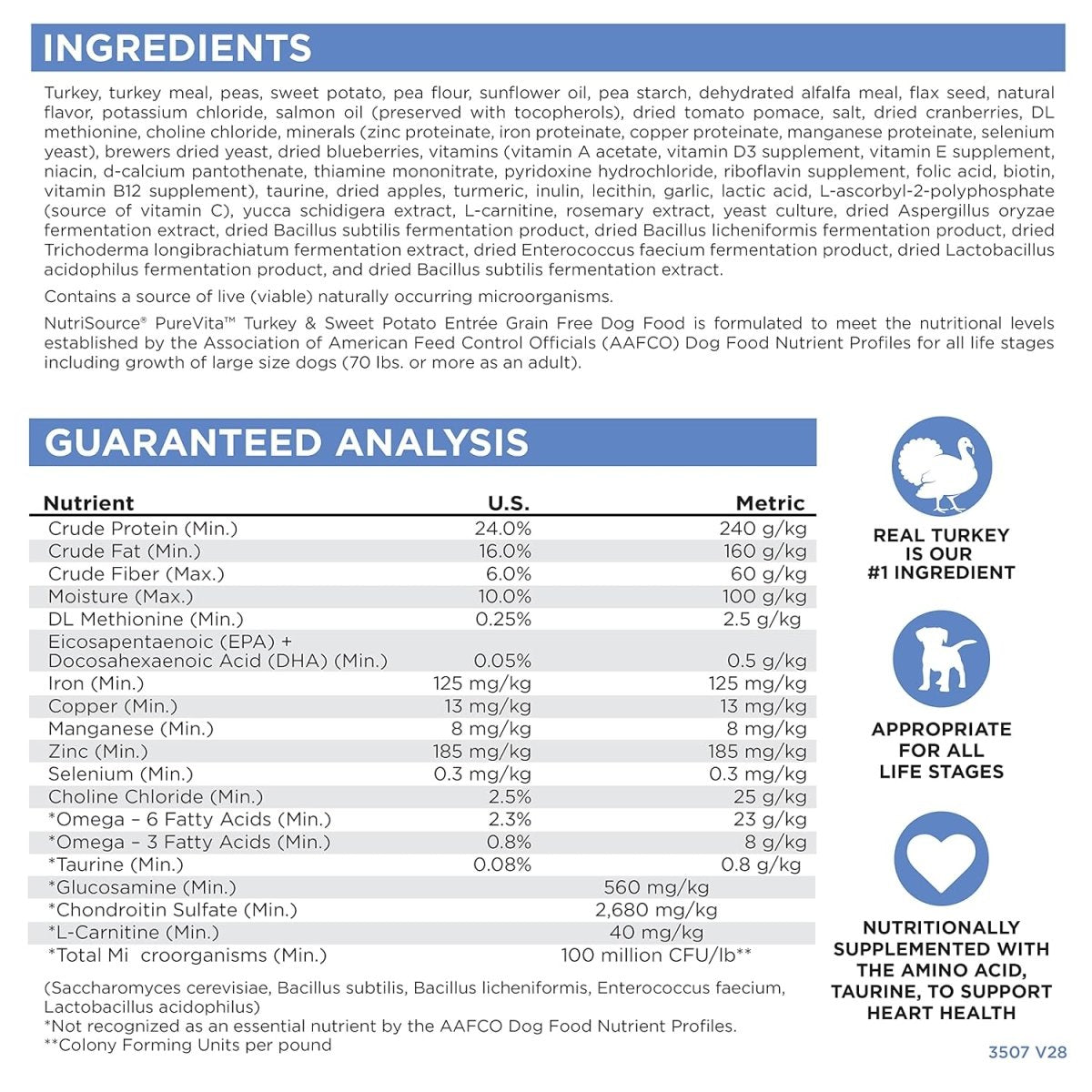 INGREDIENTS

Turkey, turkey meal, peas, sweet potato, pea flour, sunflower oil, pea starch, dehydrated alfalfa meal, flax seed, natural flavor, potassium chloride, salmon oil (preserved with tocopherols), dried tomato pomace, salt, dried cranberries, DL methionine, choline chloride, minerals (zinc proteinate, iron proteinate, copper proteinate, manganese proteinate, selenium yeast), brewers dried yeast, dried blueberries, vitamins (vitamin A acetate, vitamin D3 supplement, vitamin E supplement, niacin, d-calcium pantothenate, thiamine mononitrate, pyridoxine hydrochloride, riboflavin supplement, folic acid, biotin, vitamin B12 supplement), taurine, dried apples, turmeric, inulin, lecithin, garlic, lactic acid, L-ascorbyl-2-polyphosphate (source of vitamin C), yucca schidigera extract, L-carnitine, rosemary extract, yeast culture, dried Aspergillus oryzae fermentation extract, dried Bacillus subtilis fermentation product, dried Bacillus licheniformis fermentation product, dried Trichoderma longibrachiatum fermentation extract, dried Enterococcus faecium fermentation product, dried Lactobacillus acidophilus fermentation product, and dried Bacillus subtilis fermentation extract.

Contains a source of live (viable) naturally occurring microorganisms.

NutriSource® PureVita™ Turkey & Sweet Potato Entrée Grain Free Dog Food is formulated to meet the nutritional levels established by the Association of American Feed Control Officials (AAFCO) Dog Food Nutrient Profiles for all life stages including growth of large size dogs (70 lbs. or more as an adult).

GUARANTEED ANALYSIS

| Nutrient | U.S. | Metric |
|---|---|---|
| Crude Protein (Min.) | 24.0% | 240 g/kg |
| Crude Fat (Min.) | 16.0% | 160 g/kg |
| Crude Fiber (Max.) | 6.0% | 60 g/kg |
| Moisture (Max.) | 10.0% | 100 g/kg |
| DL Methionine (Min.) | 0.25% | 2.5 g/kg |
| Eicosapentaenoic (EPA) + Docosahexaenoic Acid (DHA) (Min.) | 0.05% | 0.5 g/kg |
| Iron (Min.) | 125 mg/kg | 125 mg/kg |
| Copper (Min.) | 13 mg/kg | 13 mg/kg |
| Manganese (Min.) | 8 mg/kg | 8 mg/kg |
| Zinc (Min.) | 185 mg/kg | 185 mg/kg |
| Selenium (Min.) | 0.3 mg/kg | 0.3 mg/kg |
| Choline Chloride (Min.) | 2.5% | 25 g/kg |
| *Omega – 6 Fatty Acids (Min.) | 2.3% | 23 g/kg |
| *Omega – 3 Fatty Acids (Min.) | 0.8% | 8 g/kg |
| *Taurine (Min.) | 0.08% | 0.8 g/kg |
| *Glucosamine (Min.) | 560 mg/kg | |
| *Chondroitin Sulfate (Min.) | 2,680 mg/kg | |
| *L-Carnitine (Min.) | 40 mg/kg | |
| *Total Mi croorganisms (Min.) | 100 million CFU/lb** | |

(Saccharomyces cerevisiae, Bacillus subtilis, Bacillus licheniformis, Enterococcus faecium, Lactobacillus acidophilus)
*Not recognized as an essential nutrient by the AAFCO Dog Food Nutrient Profiles.
**Colony Forming Units per pound

REAL TURKEY IS OUR #1 INGREDIENT

APPROPRIATE FOR ALL LIFE STAGES

NUTRITIONALLY SUPPLEMENTED WITH THE AMINO ACID, TAURINE, TO SUPPORT HEART HEALTH

3507 V28